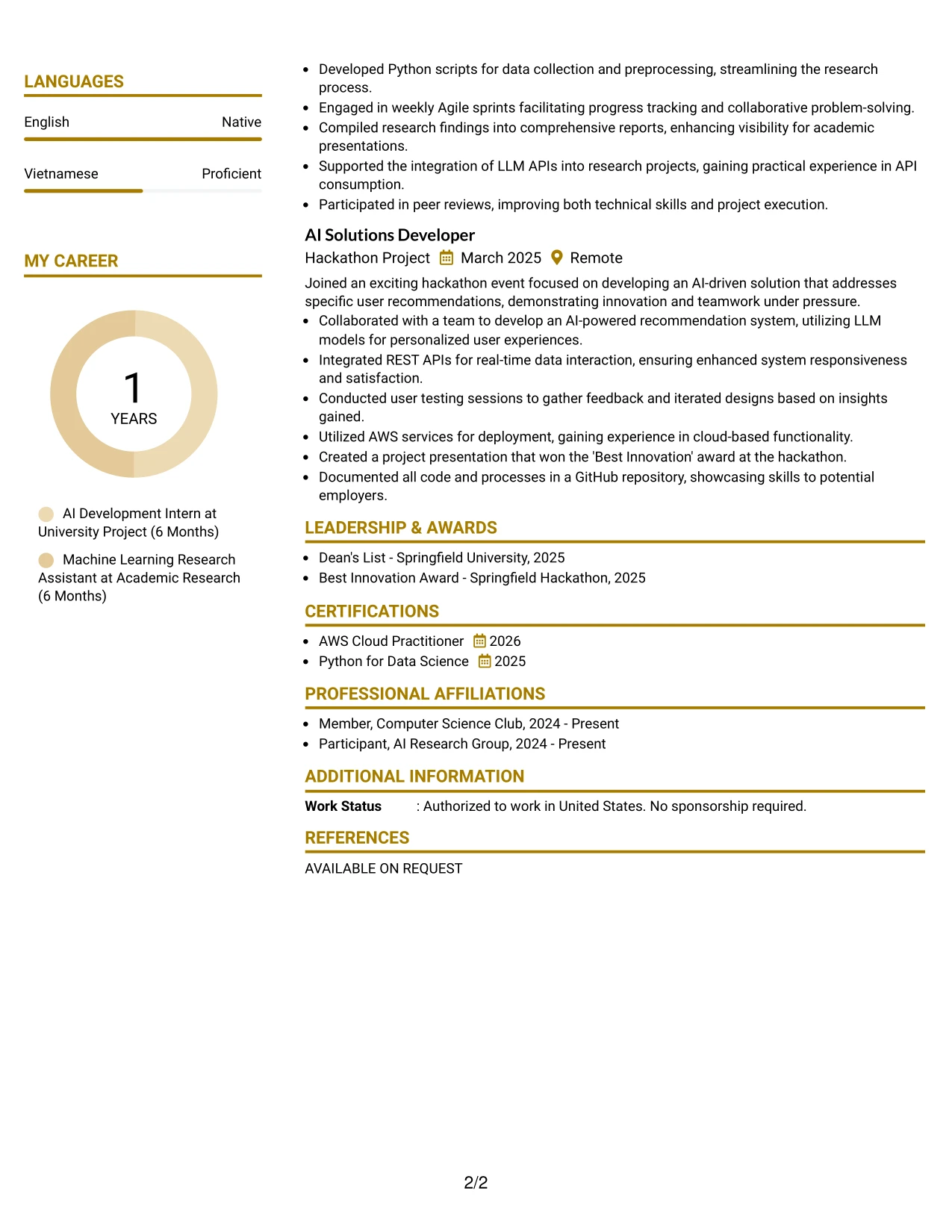 LANGUAGES

English
Native

Vietnamese
Proficient

MY CAREER

1
YEARS

AI Development Intern at University Project (6 Months)

Machine Learning Research Assistant at Academic Research (6 Months)

• Developed Python scripts for data collection and preprocessing, streamlining the research process.
• Engaged in weekly Agile sprints facilitating progress tracking and collaborative problem-solving.
• Compiled research findings into comprehensive reports, enhancing visibility for academic presentations.
• Supported the integration of LLM APIs into research projects, gaining practical experience in API consumption.
• Participated in peer reviews, improving both technical skills and project execution.

AI Solutions Developer
Hackathon Project March 2025 Remote

Joined an exciting hackathon event focused on developing an AI-driven solution that addresses specific user recommendations, demonstrating innovation and teamwork under pressure.
• Collaborated with a team to develop an AI-powered recommendation system, utilizing LLM models for personalized user experiences.
• Integrated REST APIs for real-time data interaction, ensuring enhanced system responsiveness and satisfaction.
• Conducted user testing sessions to gather feedback and iterated designs based on insights gained.
• Utilized AWS services for deployment, gaining experience in cloud-based functionality.
• Created a project presentation that won the 'Best Innovation' award at the hackathon.
• Documented all code and processes in a GitHub repository, showcasing skills to potential employers.

LEADERSHIP & AWARDS

• Dean's List - Springfield University, 2025
• Best Innovation Award - Springfield Hackathon, 2025

CERTIFICATIONS

• AWS Cloud Practitioner 2026
• Python for Data Science 2025

PROFESSIONAL AFFILIATIONS

• Member, Computer Science Club, 2024 - Present
• Participant, AI Research Group, 2024 - Present

ADDITIONAL INFORMATION

Work Status : Authorized to work in United States. No sponsorship required.

REFERENCES

AVAILABLE ON REQUEST

2/2